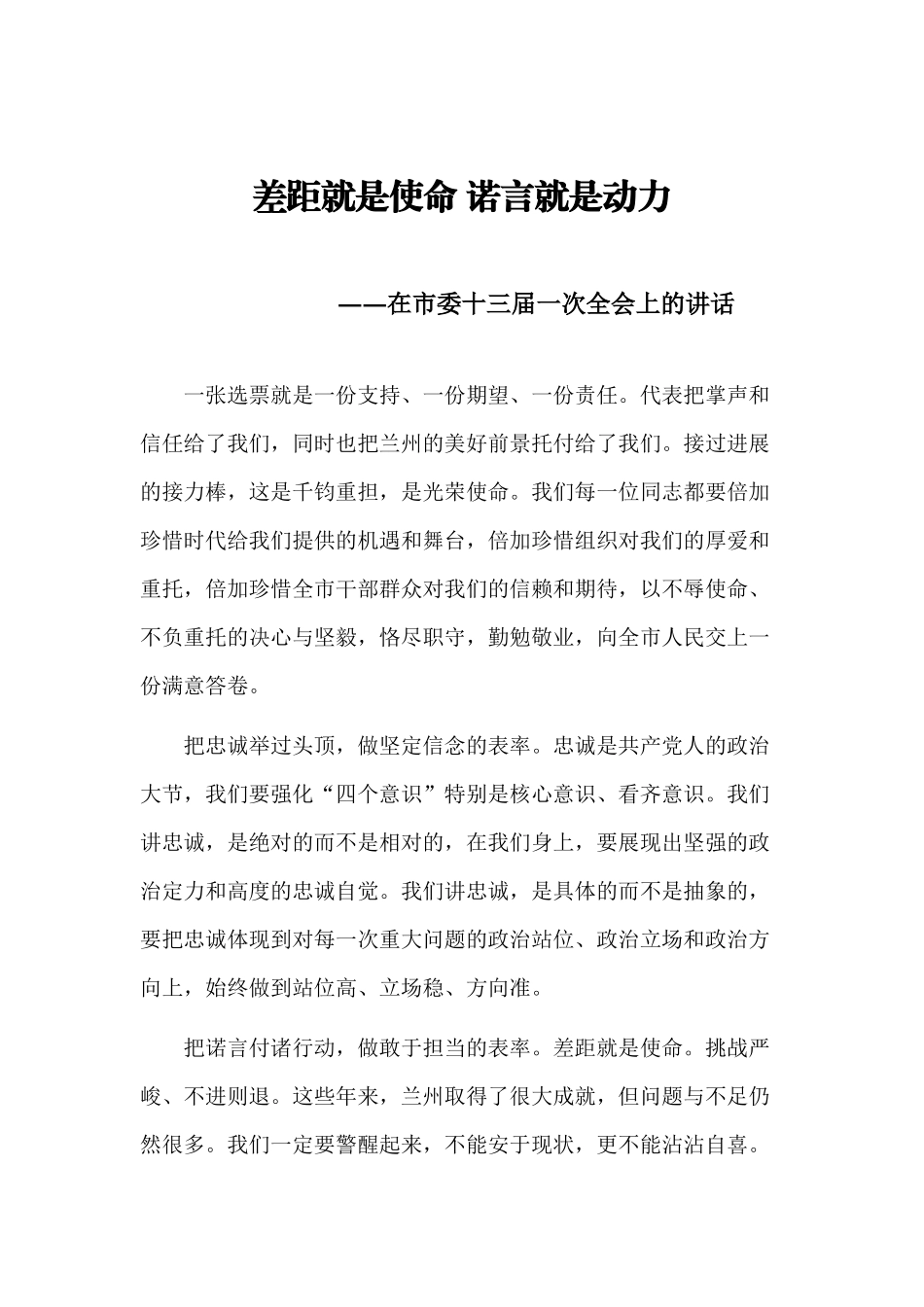 差距就是使命 诺言就是动力

——在市委十三届一次全会上的讲话

一张选票就是一份支持、一份期望、一份责任。代表把掌声和信任给了我们，同时也把兰州的美好前景托付给了我们。接过进展的接力棒，这是千钧重担，是光荣使命。我们每一位同志都要倍加珍惜时代给我们提供的机遇和舞台，倍加珍惜组织对我们的厚爱和重托，倍加珍惜全市干部群众对我们的信赖和期待，以不辱使命、不负重托的决心与坚毅，恪尽职守，勤勉敬业，向全市人民交上一份满意答卷。

把忠诚举过头顶，做坚定信念的表率。忠诚是共产党人的政治大节，我们要强化“四个意识”特别是核心意识、看齐意识。我们讲忠诚，是绝对的而不是相对的，在我们身上，要展现出坚强的政治定力和高度的忠诚自觉。我们讲忠诚，是具体的而不是抽象的，要把忠诚体现到对每一次重大问题的政治站位、政治立场和政治方向上，始终做到站位高、立场稳、方向准。

把诺言付诸行动，做敢于担当的表率。差距就是使命。挑战严峻、不进则退。这些年来，兰州取得了很大成就，但问题与不足仍然很多。我们一定要警醒起来，不能安于现状，更不能沾沾自喜。